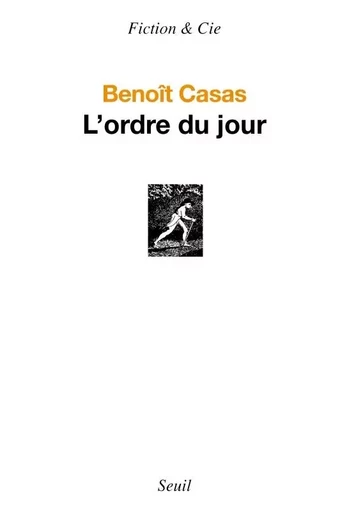 Fiction & Cie

Benoît Casas
L'ordre du jour

Seuil